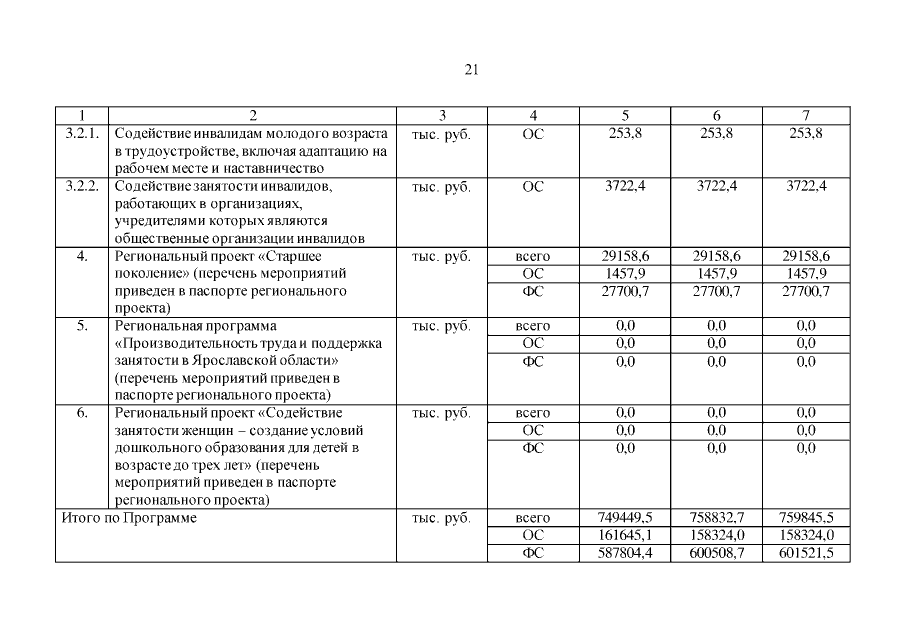 21

| 1 | 2 | 3 | 4 | 5 | 6 | 7 |
|---|---|---|---|---|---|---|
| 3.2.1. | Содействие инвалидам молодого возраста в трудоустройстве, включая адаптацию на рабочем месте и наставничество | тыс. руб. | ОС | 253,8 | 253,8 | 253,8 |
| 3.2.2. | Содействие занятости инвалидов, работающих в организациях, учредителями которых являются общественные организации инвалидов | тыс. руб. | ОС | 3722,4 | 3722,4 | 3722,4 |
| 4. | Региональный проект «Старшее поколение» (перечень мероприятий приведен в паспорте регионального проекта) | тыс. руб. | всего | 29158,6 | 29158,6 | 29158,6 |
| | | | ОС | 1457,9 | 1457,9 | 1457,9 |
| | | | ФС | 27700,7 | 27700,7 | 27700,7 |
| 5. | Региональная программа «Производительность труда и поддержка занятости в Ярославской области» (перечень мероприятий приведен в паспорте регионального проекта) | тыс. руб. | всего | 0,0 | 0,0 | 0,0 |
| | | | ОС | 0,0 | 0,0 | 0,0 |
| | | | ФС | 0,0 | 0,0 | 0,0 |
| 6. | Региональный проект «Содействие занятости женщин – создание условий дошкольного образования для детей в возрасте до трех лет» (перечень мероприятий приведен в паспорте регионального проекта) | тыс. руб. | всего | 0,0 | 0,0 | 0,0 |
| | | | ОС | 0,0 | 0,0 | 0,0 |
| | | | ФС | 0,0 | 0,0 | 0,0 |
| Итого по Программе | | тыс. руб. | всего | 749449,5 | 758832,7 | 759845,5 |
| | | | ОС | 161645,1 | 158324,0 | 158324,0 |
| | | | ФС | 587804,4 | 600508,7 | 601521,5 |